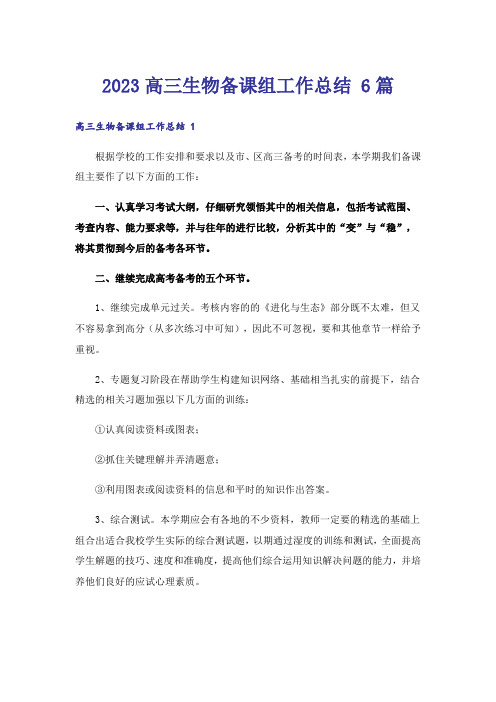 2023 高三生物备课组工作总结 6 篇

高三生物备课组工作总结 1

根据学校的工作安排和要求以及市、区高三备考的时间表，本学期我们备课组主要作了以下方面的工作：

一、认真学习考试大纲，仔细研究领悟其中的相关信息，包括考试范围、考查内容、能力要求等，并与往年的进行比较，分析其中的“变”与“稳”，将其贯彻到今后的备考各环节。

二、继续完成高考备考的五个环节。

1、继续完成单元过关。考核内容的的《进化与生态》部分既不太难，但又不容易拿到高分（从多次练习中可知），因此不可忽视，要和其他章节一样给予重视。

2、专题复习阶段在帮助学生构建知识网络、基础相当扎实的前提下，结合精选的相关习题加强以下几方面的训练：

①认真阅读资料或图表；

②抓住关键理解并弄清题意；

③利用图表或阅读资料的信息和平时的知识作出答案。

3、综合测试。本学期应会有各地的不少资料，教师一定要的精选的基础上组合出适合我校学生实际的综合测试题，以期通过湿度的训练和测试，全面提高学生解题的技巧、速度和准确度，提高他们综合运用知识解决问题的能力，并培养他们良好的应试心理素质。